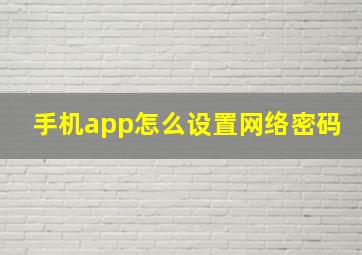 手机app怎么设置网络密码